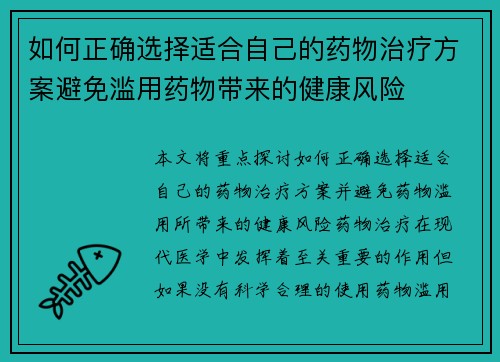 如何正确选择适合自己的药物治疗方案避免滥用药物带来的健康风险

本文将重点探讨如何正确选择适合自己的药物治疗方案并避免药物滥用所带来的健康风险药物治疗在现代医学中发挥着至关重要的作用但如果没有科学合理的使用药物滥用